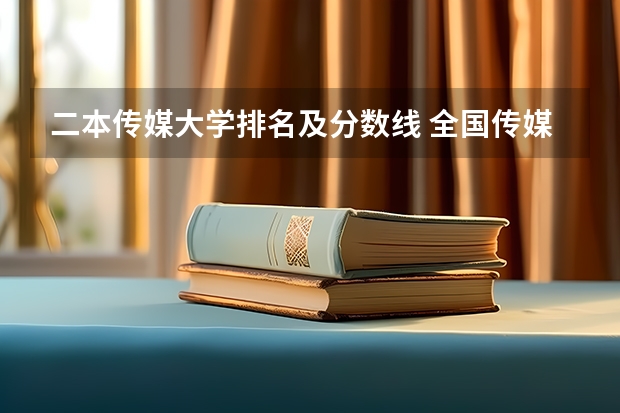 二本传媒大学排名及分数线 全国传媒